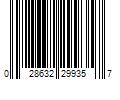 0 28632 29935 7